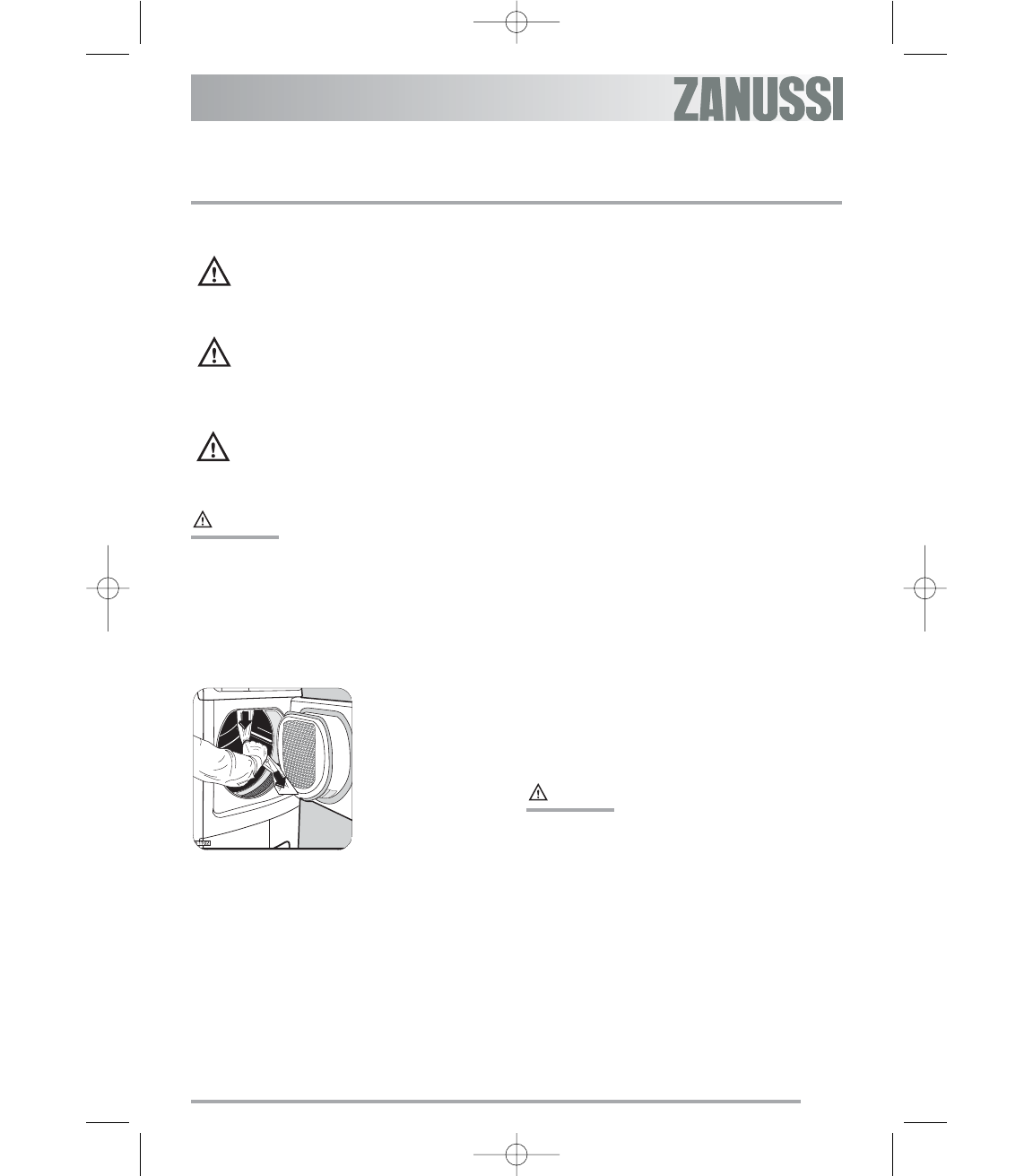 ZANUSSI